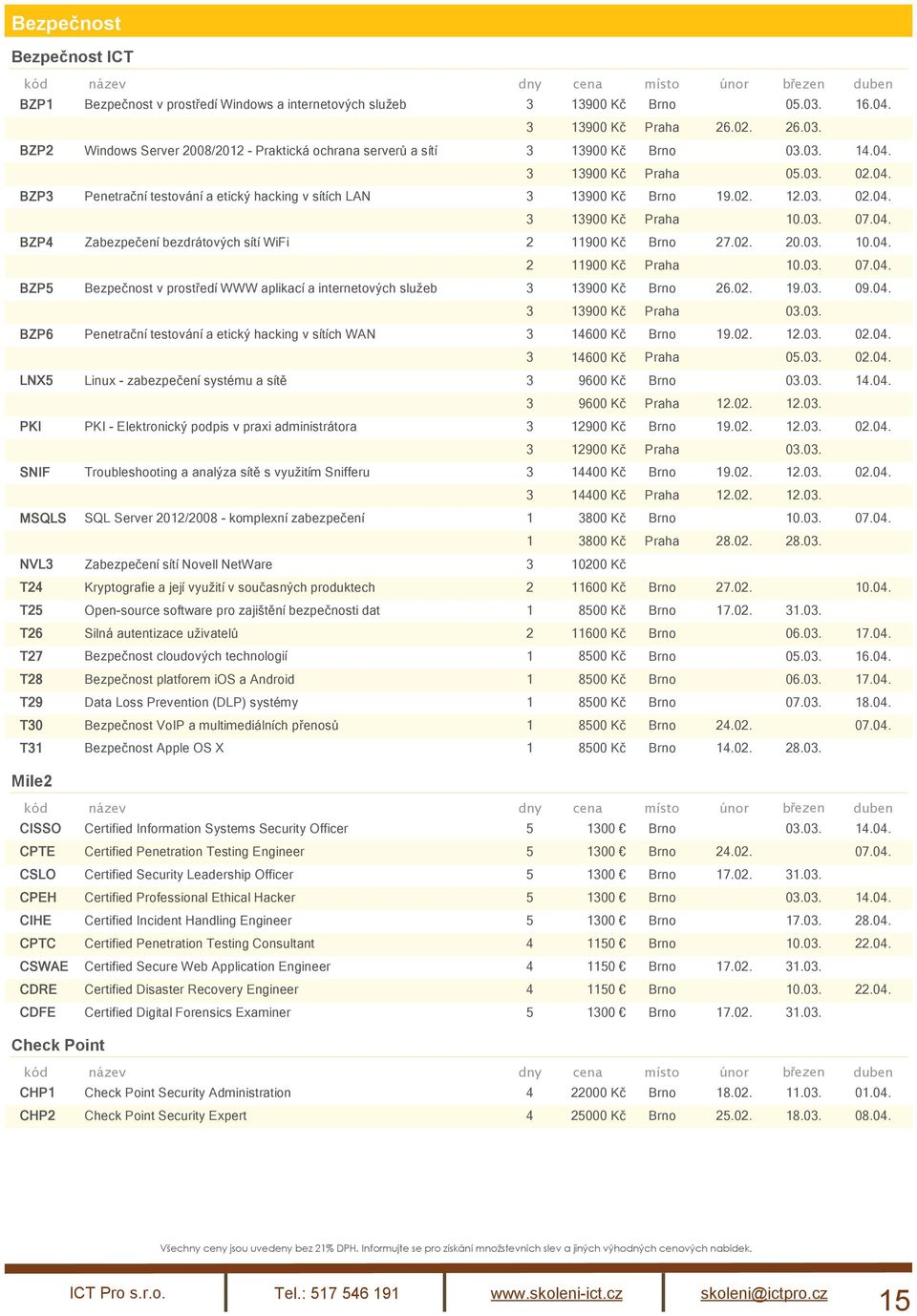 Bezpečnost

Bezpečnost ICT

| kód | název | dny | cena | místo | únor | březen | duben |
|---|---|---|---|---|---|---|---|
| BZP1 | Bezpečnost v prostředí Windows a internetových služeb | 3 | 13900 Kč | Brno | | 05.03. | 16.04. |
| | | 3 | 13900 Kč | Praha | 26.02. | 26.03. | |
| BZP2 | Windows Server 2008/2012 - Praktická ochrana serverů a sítí | 3 | 13900 Kč | Brno | | 03.03. | 14.04. |
| | | 3 | 13900 Kč | Praha | | 05.03. | 02.04. |
| BZP3 | Penetrační testování a etický hacking v sítích LAN | 3 | 13900 Kč | Brno | 19.02. | 12.03. | 02.04. |
| | | 3 | 13900 Kč | Praha | | 10.03. | 07.04. |
| BZP4 | Zabezpečení bezdrátových sítí WiFi | 2 | 11900 Kč | Brno | 27.02. | 20.03. | 10.04. |
| | | 2 | 11900 Kč | Praha | | 10.03. | 07.04. |
| BZP5 | Bezpečnost v prostředí WWW aplikací a internetových služeb | 3 | 13900 Kč | Brno | 26.02. | 19.03. | 09.04. |
| | | 3 | 13900 Kč | Praha | | 03.03. | |
| BZP6 | Penetrační testování a etický hacking v sítích WAN | 3 | 14600 Kč | Brno | 19.02. | 12.03. | 02.04. |
| | | 3 | 14600 Kč | Praha | | 05.03. | 02.04. |
| LNX5 | Linux - zabezpečení systému a sítě | 3 | 9600 Kč | Brno | | 03.03. | 14.04. |
| | | 3 | 9600 Kč | Praha | 12.02. | 12.03. | |
| PKI | PKI - Elektronický podpis v praxi administrátora | 3 | 12900 Kč | Brno | 19.02. | 12.03. | 02.04. |
| | | 3 | 12900 Kč | Praha | | 03.03. | |
| SNIF | Troubleshooting a analýza sítě s využitím Snifferu | 3 | 14400 Kč | Brno | 19.02. | 12.03. | 02.04. |
| | | 3 | 14400 Kč | Praha | 12.02. | 12.03. | |
| MSQLS | SQL Server 2012/2008 - komplexní zabezpečení | 1 | 3800 Kč | Brno | | 10.03. | 07.04. |
| | | 1 | 3800 Kč | Praha | 28.02. | 28.03. | |
| NVL3 | Zabezpečení sítí Novell NetWare | 3 | 10200 Kč | | | | |
| T24 | Kryptografie a její využití v současných produktech | 2 | 11600 Kč | Brno | 27.02. | | 10.04. |
| T25 | Open-source software pro zajištění bezpečnosti dat | 1 | 8500 Kč | Brno | 17.02. | 31.03. | |
| T26 | Silná autentizace uživatelů | 2 | 11600 Kč | Brno | | 06.03. | 17.04. |
| T27 | Bezpečnost cloudových technologií | 1 | 8500 Kč | Brno | | 05.03. | 16.04. |
| T28 | Bezpečnost platforem iOS a Android | 1 | 8500 Kč | Brno | | 06.03. | 17.04. |
| T29 | Data Loss Prevention (DLP) systémy | 1 | 8500 Kč | Brno | | 07.03. | 18.04. |
| T30 | Bezpečnost VoIP a multimediálních přenosů | 1 | 8500 Kč | Brno | 24.02. | | 07.04. |
| T31 | Bezpečnost Apple OS X | 1 | 8500 Kč | Brno | 14.02. | 28.03. | |

Mile2

| kód | název | dny | cena | místo | únor | březen | duben |
|---|---|---|---|---|---|---|---|
| CISSO | Certified Information Systems Security Officer | 5 | 1300 € | Brno | | 03.03. | 14.04. |
| CPTE | Certified Penetration Testing Engineer | 5 | 1300 € | Brno | 24.02. | | 07.04. |
| CSLO | Certified Security Leadership Officer | 5 | 1300 € | Brno | 17.02. | 31.03. | |
| CPEH | Certified Professional Ethical Hacker | 5 | 1300 € | Brno | | 03.03. | 14.04. |
| CIHE | Certified Incident Handling Engineer | 5 | 1300 € | Brno | | 17.03. | 28.04. |
| CPTC | Certified Penetration Testing Consultant | 4 | 1150 € | Brno | | 10.03. | 22.04. |
| CSWAE | Certified Secure Web Application Engineer | 4 | 1150 € | Brno | 17.02. | 31.03. | |
| CDRE | Certified Disaster Recovery Engineer | 4 | 1150 € | Brno | | 10.03. | 22.04. |
| CDFE | Certified Digital Forensics Examiner | 5 | 1300 € | Brno | 17.02. | 31.03. | |

Check Point

| kód | název | dny | cena | místo | únor | březen | duben |
|---|---|---|---|---|---|---|---|
| CHP1 | Check Point Security Administration | 4 | 22000 Kč | Brno | 18.02. | 11.03. | 01.04. |
| CHP2 | Check Point Security Expert | 4 | 25000 Kč | Brno | 25.02. | 18.03. | 08.04. |

Všechny ceny jsou uvedeny bez 21% DPH. Informujte se pro získání množstevních slev a jiných výhodných cenových nabídek.

ICT Pro s.r.o. Tel.: 517 546 191 www.skoleni-ict.cz skoleni@ictpro.cz 15